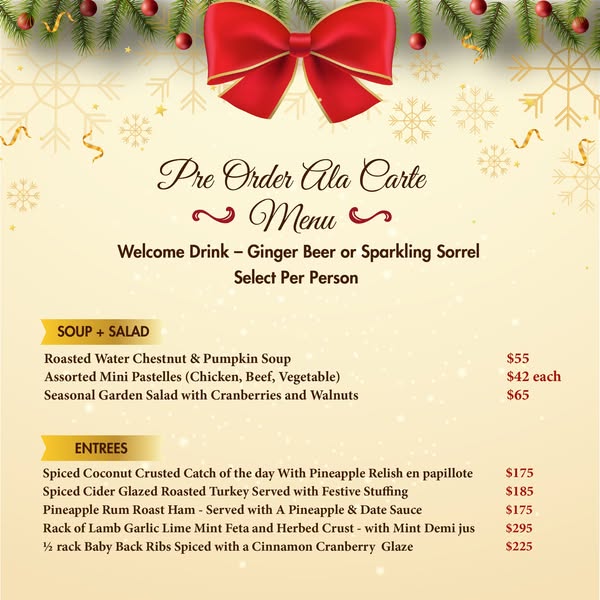 Pre Order Ala Carte

Menu

Welcome Drink – Ginger Beer or Sparkling Sorrel
Select Per Person

SOUP + SALAD

Roasted Water Chestnut & Pumpkin Soup $55
Assorted Mini Pastelles (Chicken, Beef, Vegetable) $42 each
Seasonal Garden Salad with Cranberries and Walnuts $65

ENTREES

Spiced Coconut Crusted Catch of the day With Pineapple Relish en papillote $175
Spiced Cider Glazed Roasted Turkey Served with Festive Stuffing $185
Pineapple Rum Roast Ham - Served with A Pineapple & Date Sauce $175
Rack of Lamb Garlic Lime Mint Feta and Herbed Crust - with Mint Demi jus $295
½ rack Baby Back Ribs Spiced with a Cinnamon Cranberry Glaze $225